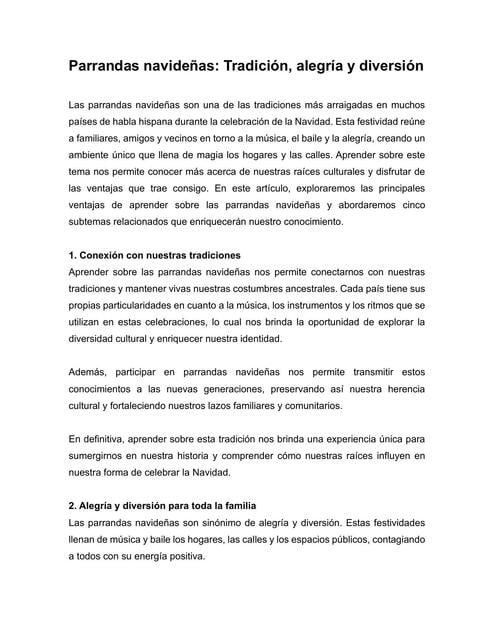 Parrandas navideñas: Tradición, alegría y diversión

Las parrandas navideñas son una de las tradiciones más arraigadas en muchos países de habla hispana durante la celebración de la Navidad. Esta festividad reúne a familiares, amigos y vecinos en torno a la música, el baile y la alegría, creando un ambiente único que llena de magia los hogares y las calles. Aprender sobre este tema nos permite conocer más acerca de nuestras raíces culturales y disfrutar de las ventajas que trae consigo. En este artículo, exploraremos las principales ventajas de aprender sobre las parrandas navideñas y abordaremos cinco subtemas relacionados que enriquecerán nuestro conocimiento.

1. Conexión con nuestras tradiciones
Aprender sobre las parrandas navideñas nos permite conectarnos con nuestras tradiciones y mantener vivas nuestras costumbres ancestrales. Cada país tiene sus propias particularidades en cuanto a la música, los instrumentos y los ritmos que se utilizan en estas celebraciones, lo cual nos brinda la oportunidad de explorar la diversidad cultural y enriquecer nuestra identidad.

Además, participar en parrandas navideñas nos permite transmitir estos conocimientos a las nuevas generaciones, preservando así nuestra herencia cultural y fortaleciendo nuestros lazos familiares y comunitarios.

En definitiva, aprender sobre esta tradición nos brinda una experiencia única para sumergirnos en nuestra historia y comprender cómo nuestras raíces influyen en nuestra forma de celebrar la Navidad.

2. Alegría y diversión para toda la familia
Las parrandas navideñas son sinónimo de alegría y diversión. Estas festividades llenan de música y baile los hogares, las calles y los espacios públicos, contagiando a todos con su energía positiva.